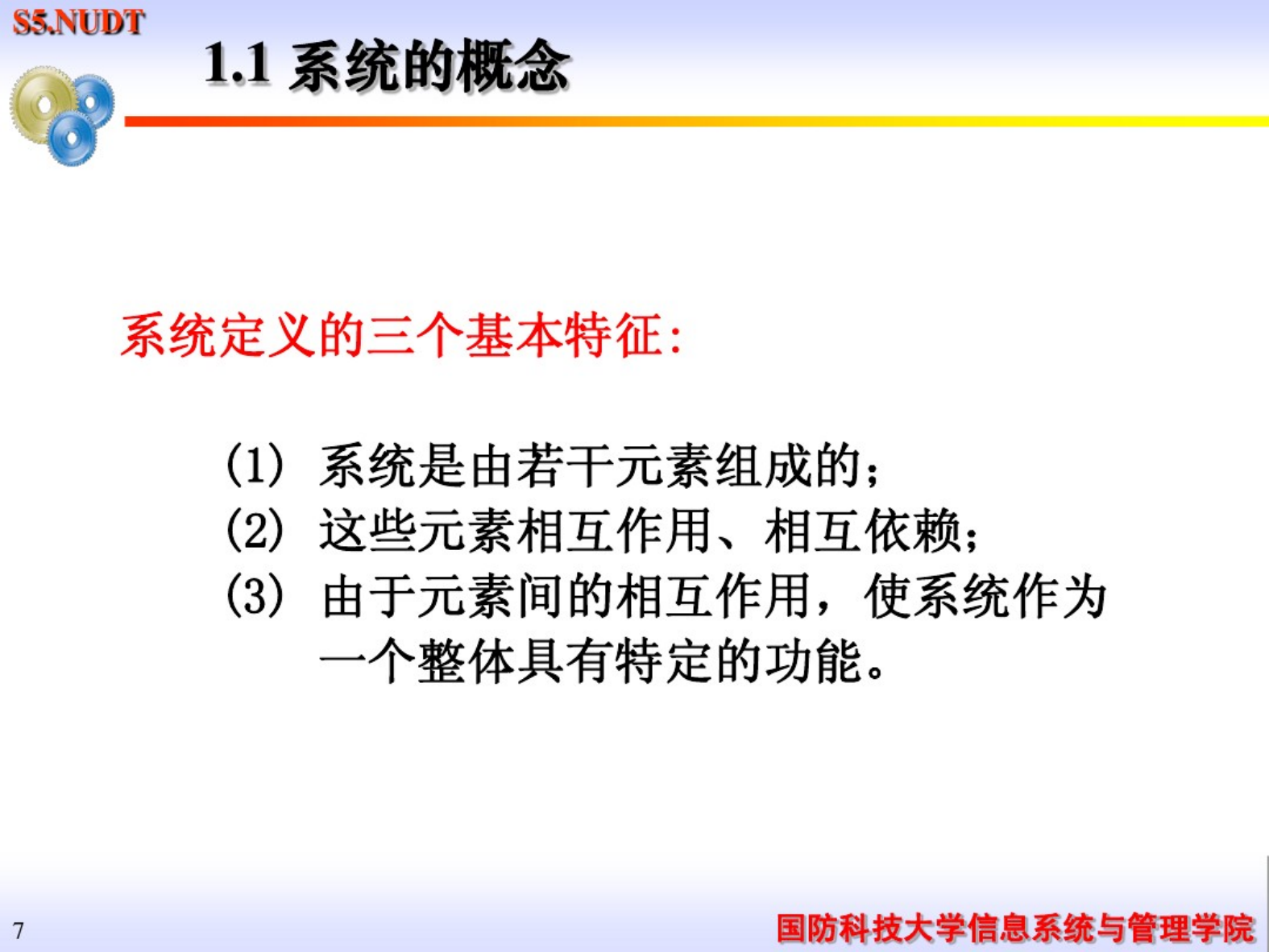 S5.NUDT

1.1 系统的概念

系统定义的三个基本特征:

(1) 系统是由若干元素组成的;
(2) 这些元素相互作用、相互依赖;
(3) 由于元素间的相互作用，使系统作为一个整体具有特定的功能。

7

国防科技大学信息系统与管理学院